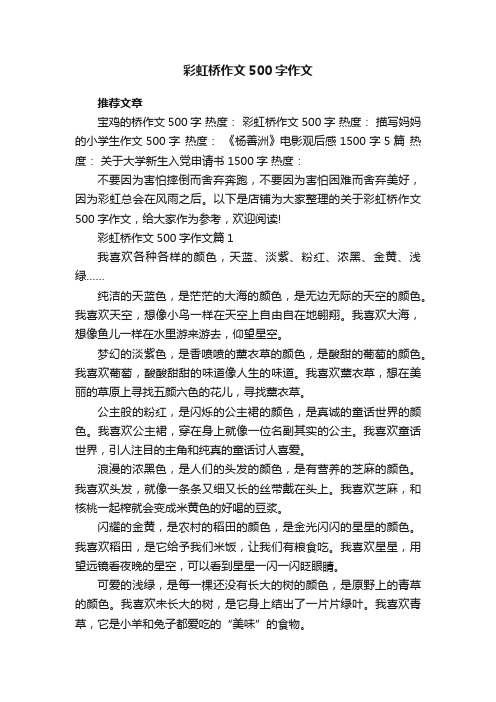 彩虹桥作文500字作文

推荐文章

宝鸡的桥作文500字 热度： 彩虹桥作文500字 热度： 描写妈妈的小学生作文500字 热度： 《杨善洲》电影观后感1500字5篇 热度： 关于大学新生入党申请书1500字 热度：

不要因为害怕摔倒而舍弃奔跑，不要因为害怕困难而舍弃美好，因为彩虹总会在风雨之后。以下是店铺为大家整理的关于彩虹桥作文500字作文，给大家作为参考，欢迎阅读!

彩虹桥作文500字作文篇1

我喜欢各种各样的颜色，天蓝、淡紫、粉红、浓黑、金黄、浅绿……

纯洁的天蓝色，是茫茫的大海的颜色，是无边无际的天空的颜色。我喜欢天空，想像小鸟一样在天空上自由自在地翱翔。我喜欢大海，想像鱼儿一样在水里游来游去，仰望星空。

梦幻的淡紫色，是香喷喷的薰衣草的颜色，是酸甜的葡萄的颜色。我喜欢葡萄，酸酸甜甜的味道像人生的味道。我喜欢薰衣草，想在美丽的草原上寻找五颜六色的花儿，寻找薰衣草。

公主般的粉红，是闪烁的公主裙的颜色，是真诚的童话世界的颜色。我喜欢公主裙，穿在身上就像一位名副其实的公主。我喜欢童话世界，引人注目的主角和纯真的童话讨人喜爱。

浪漫的浓黑色，是人们的头发的颜色，是有营养的芝麻的颜色。我喜欢头发，就像一条条又细又长的丝带戴在头上。我喜欢芝麻，和核桃一起榨就会变成米黄色的好喝的豆浆。

闪耀的金黄，是农村的稻田的颜色，是金光闪闪的星星的颜色。我喜欢稻田，是它给予我们米饭，让我们有粮食吃。我喜欢星星，用望远镜看夜晚的星空，可以看到星星一闪一闪眨眼睛。

可爱的浅绿，是每一棵还没有长大的树的颜色，是原野上的青草的颜色。我喜欢未长大的树，是它身上结出了一片片绿叶。我喜欢青草，它是小羊和兔子都爱吃的“美味”的食物。